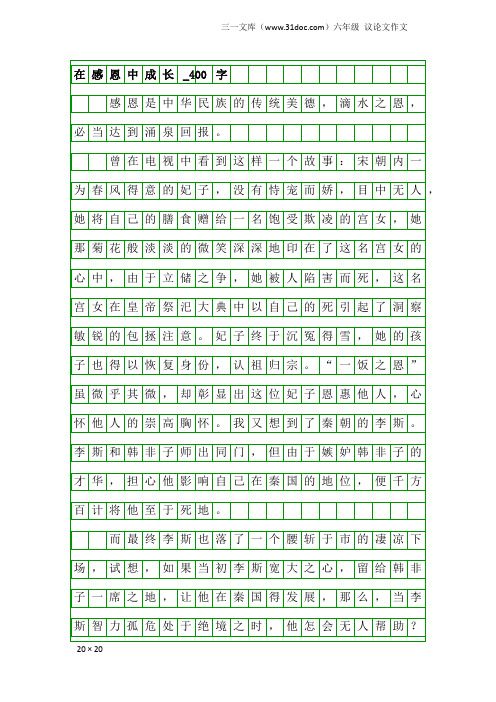 三一文库（www.31doc.com）六年级 议论文作文

在感恩中成长_400字

感恩是中华民族的传统美德，滴水之恩，必当达到涌泉回报。

曾在电视中看到这样一个故事：宋朝内一为春风得意的妃子，没有恃宠而娇，目中无人，她将自己的膳食赠给一名饱受欺凌的宫女，她那菊花般淡淡的微笑深深地印在了这名宫女的心中，由于立储之争，她被人陷害而死，这名宫女在皇帝祭祀大典中以自己的死引起了洞察敏锐的包拯注意。妃子终于沉冤得雪，她的孩子也得以恢复身份，认祖归宗。“一饭之恩”虽微乎其微，却彰显出这位妃子恩惠他人，心怀他人的崇高胸怀。我又想到了秦朝的李斯。李斯和韩非子师出同门，但由于嫉妒韩非子的才华，担心他影响自己在秦国的地位，便千方百计将他至于死地。

而最终李斯也落了一个腰斩于市的凄凉下场，试想，如果当初李斯宽大之心，留给韩非子一席之地，让他在秦国得发展，那么，当李斯智力孤危处于绝境之时，他怎会无人帮助？

20×20